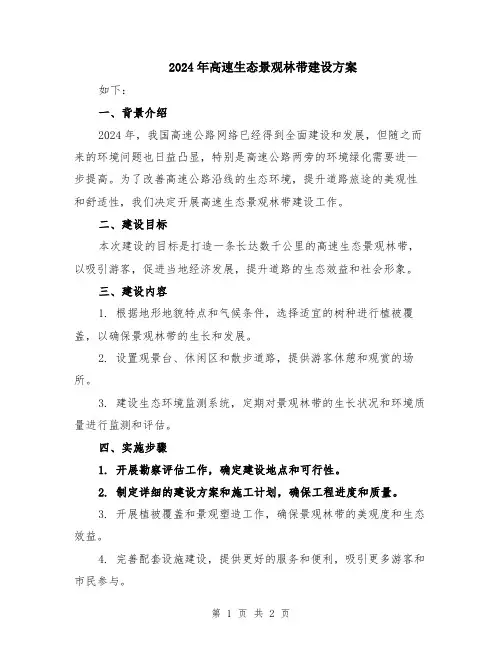 2024年高速生态景观林带建设方案

如下：

一、背景介绍

2024年，我国高速公路网络已经得到全面建设和发展，但随之而来的环境问题也日益凸显，特别是高速公路两旁的环境绿化需要进一步提高。为了改善高速公路沿线的生态环境，提升道路旅途的美观性和舒适性，我们决定开展高速生态景观林带建设工作。

二、建设目标

本次建设的目标是打造一条长达数千公里的高速生态景观林带，以吸引游客，促进当地经济发展，提升道路的生态效益和社会形象。

三、建设内容

1. 根据地形地貌特点和气候条件，选择适宜的树种进行植被覆盖，以确保景观林带的生长和发展。

2. 设置观景台、休闲区和散步道路，提供游客休憩和观赏的场所。

3. 建设生态环境监测系统，定期对景观林带的生长状况和环境质量进行监测和评估。

四、实施步骤

1. 开展勘察评估工作，确定建设地点和可行性。

2. 制定详细的建设方案和施工计划，确保工程进度和质量。

3. 开展植被覆盖和景观塑造工作，确保景观林带的美观度和生态效益。

4. 完善配套设施建设，提供更好的服务和便利，吸引更多游客和市民参与。

第 1 页 共 2 页